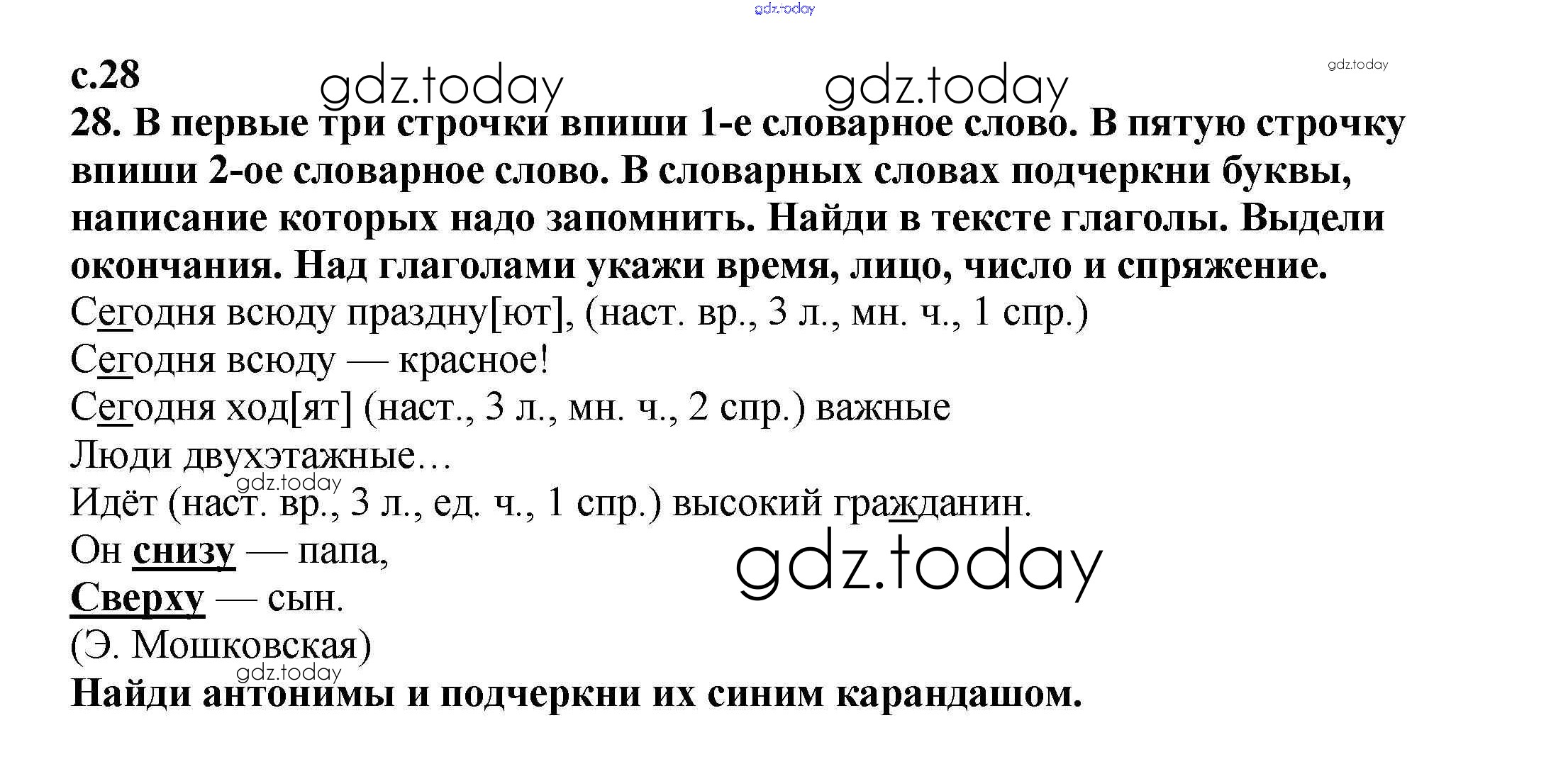 с.28

28. В первые три строчки впиши 1-е словарное слово. В пятую строчку впиши 2-ое словарное слово. В словарных словах подчеркни буквы, написание которых надо запомнить. Найди в тексте глаголы. Выдели окончания. Над глаголами укажи время, лицо, число и спряжение.

Сегодня всюду праздну[ют], (наст. вр., 3 л., мн. ч., 1 спр.)
Сегодня всюду — красное!
Сегодня ход[ят] (наст., 3 л., мн. ч., 2 спр.) важные
Люди двухэтажные…
Идёт (наст. вр., 3 л., ед. ч., 1 спр.) высокий гражданин.
Он снизу — папа,
Сверху — сын.
(Э. Мошковская)

Найди антонимы и подчеркни их синим карандашом.

gdz.today